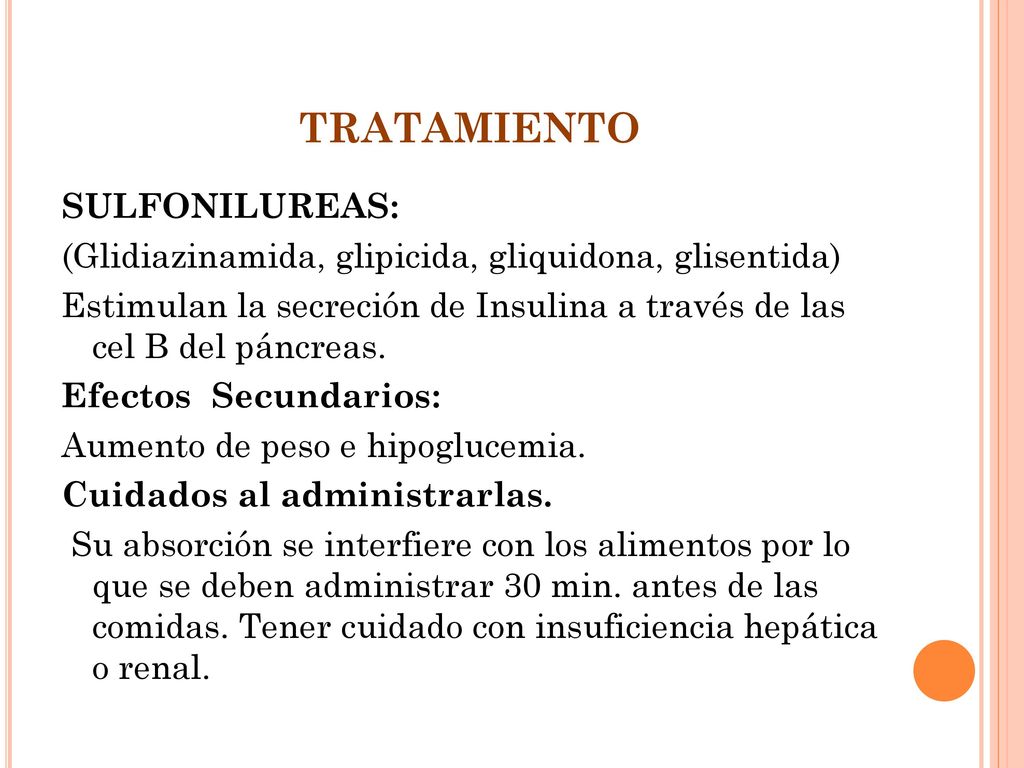 TRATAMIENTO

SULFONILUREAS:

(Glidiazinamida, glipicida, gliquidona, glisentida)

Estimulan la secreción de Insulina a través de las cel B del páncreas.

Efectos Secundarios:

Aumento de peso e hipoglucemia.

Cuidados al administrarlas.

Su absorción se interfiere con los alimentos por lo que se deben administrar 30 min. antes de las comidas. Tener cuidado con insuficiencia hepática o renal.